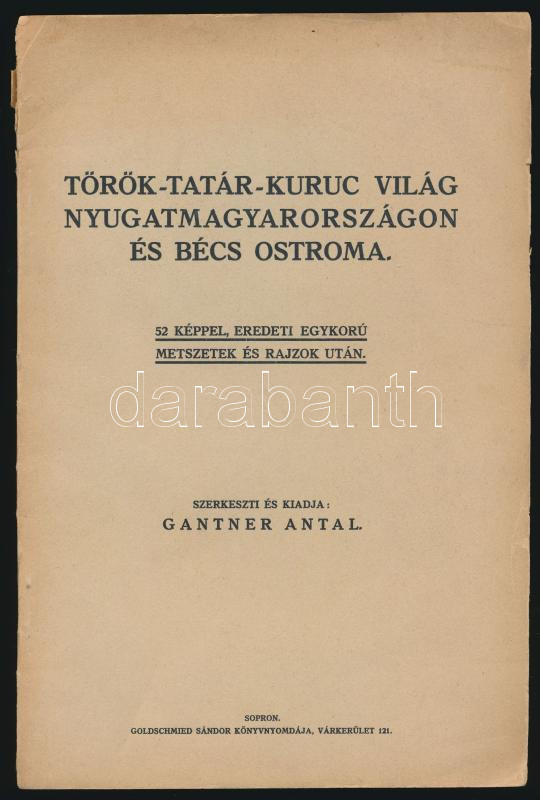 TÖRÖK-TATÁR-KURUC VILÁG NYUGATMAGYARORSZÁGON ÉS BÉCS OSTROMA.

52 KÉPPEL, EREDETI EGYKORÚ METSZETEK ÉS RAJZOK UTÁN.

SZERKESZTI ÉS KIADJA:
GANTNER ANTAL.

SOPRON.
GOLDSCHMIED SÁNDOR KÖNYVNYOMDÁJA, VÁRKERÜLET 121.

darabanth